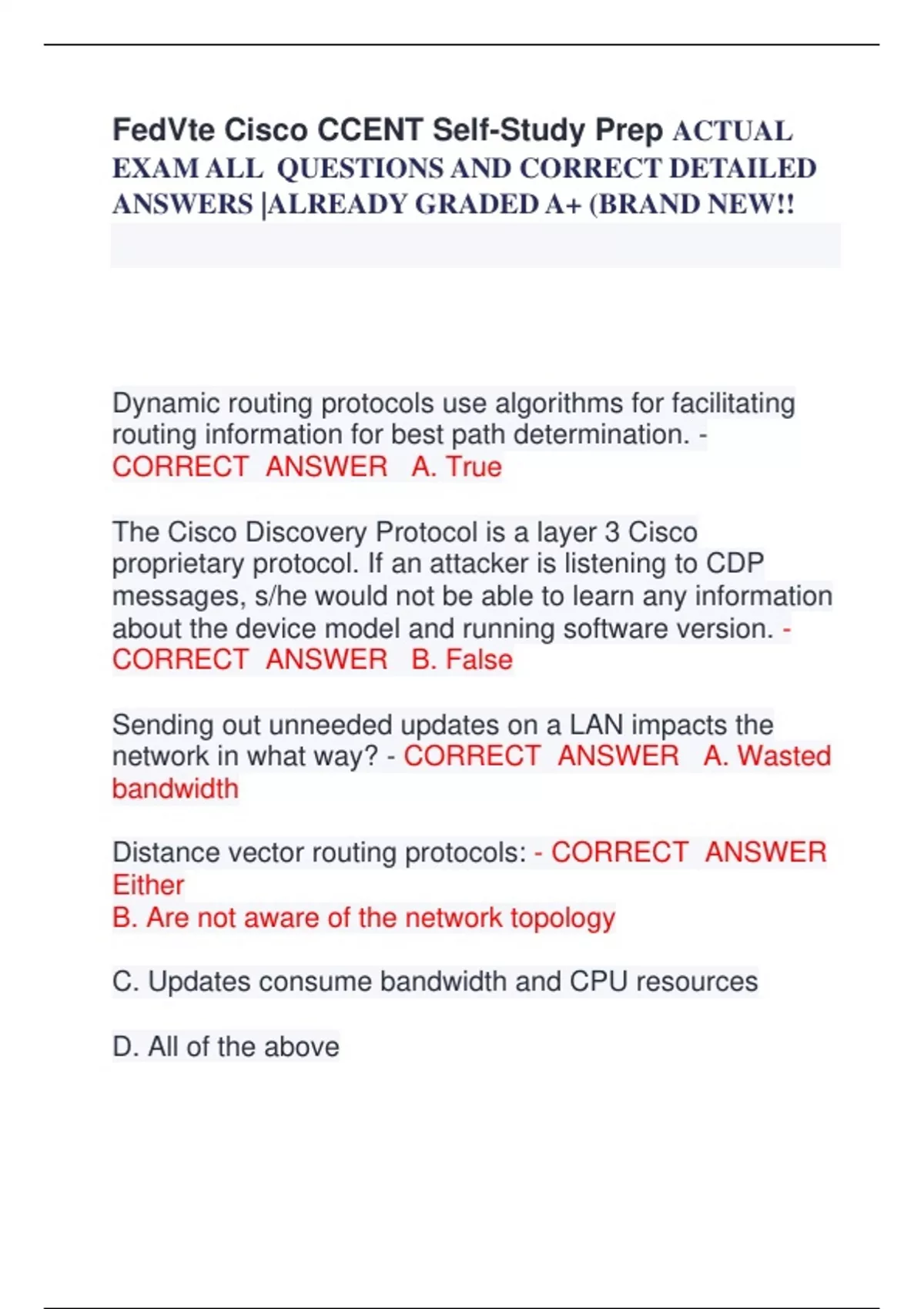 FedVte Cisco CCENT Self-Study Prep ACTUAL EXAM ALL QUESTIONS AND CORRECT DETAILED ANSWERS |ALREADY GRADED A+ (BRAND NEW!!

Dynamic routing protocols use algorithms for facilitating routing information for best path determination. - CORRECT ANSWER A. True

The Cisco Discovery Protocol is a layer 3 Cisco proprietary protocol. If an attacker is listening to CDP messages, s/he would not be able to learn any information about the device model and running software version. - CORRECT ANSWER B. False

Sending out unneeded updates on a LAN impacts the network in what way? - CORRECT ANSWER A. Wasted bandwidth

Distance vector routing protocols: - CORRECT ANSWER Either
B. Are not aware of the network topology

C. Updates consume bandwidth and CPU resources

D. All of the above